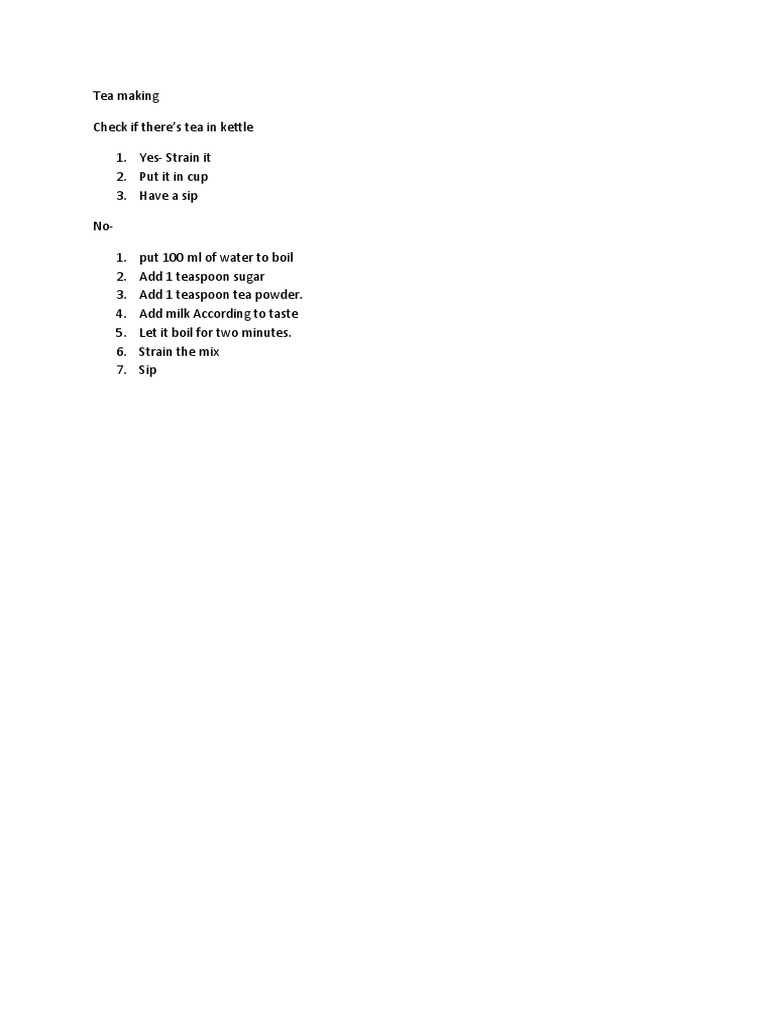 Tea making

Check if there's tea in kettle

1. Yes- Strain it
2. Put it in cup
3. Have a sip

No-

1. put 100 ml of water to boil
2. Add 1 teaspoon sugar
3. Add 1 teaspoon tea powder.
4. Add milk According to taste
5. Let it boil for two minutes.
6. Strain the mix
7. Sip